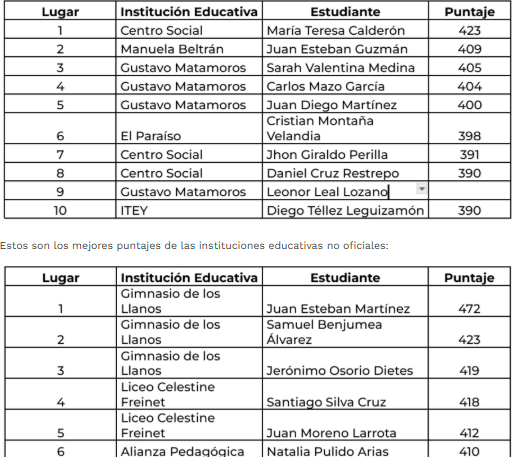 | Lugar | Institución Educativa | Estudiante | Puntaje |
|---|---|---|---|
| 1 | Centro Social | María Teresa Calderón | 423 |
| 2 | Manuela Beltrán | Juan Esteban Guzmán | 409 |
| 3 | Gustavo Matamoros | Sarah Valentina Medina | 405 |
| 4 | Gustavo Matamoros | Carlos Mazo García | 404 |
| 5 | Gustavo Matamoros | Juan Diego Martínez | 400 |
| 6 | El Paraíso | Cristian Montaña Velandia | 398 |
| 7 | Centro Social | Jhon Giraldo Perilla | 391 |
| 8 | Centro Social | Daniel Cruz Restrepo | 390 |
| 9 | Gustavo Matamoros | Leonor Leal Lozano | |
| 10 | ITEY | Diego Téllez Leguizamón | 390 |

Estos son los mejores puntajes de las instituciones educativas no oficiales:

| Lugar | Institución Educativa | Estudiante | Puntaje |
|---|---|---|---|
| 1 | Gimnasio de los Llanos | Juan Esteban Martínez | 472 |
| 2 | Gimnasio de los Llanos | Samuel Benjumea Álvarez | 423 |
| 3 | Gimnasio de los Llanos | Jerónimo Osorio Dietes | 419 |
| 4 | Liceo Celestine Freinet | Santiago Silva Cruz | 418 |
| 5 | Liceo Celestine Freinet | Juan Moreno Larrota | 412 |
| 6 | Alianza Pedagógica | Natalia Pulido Arias | 410 |